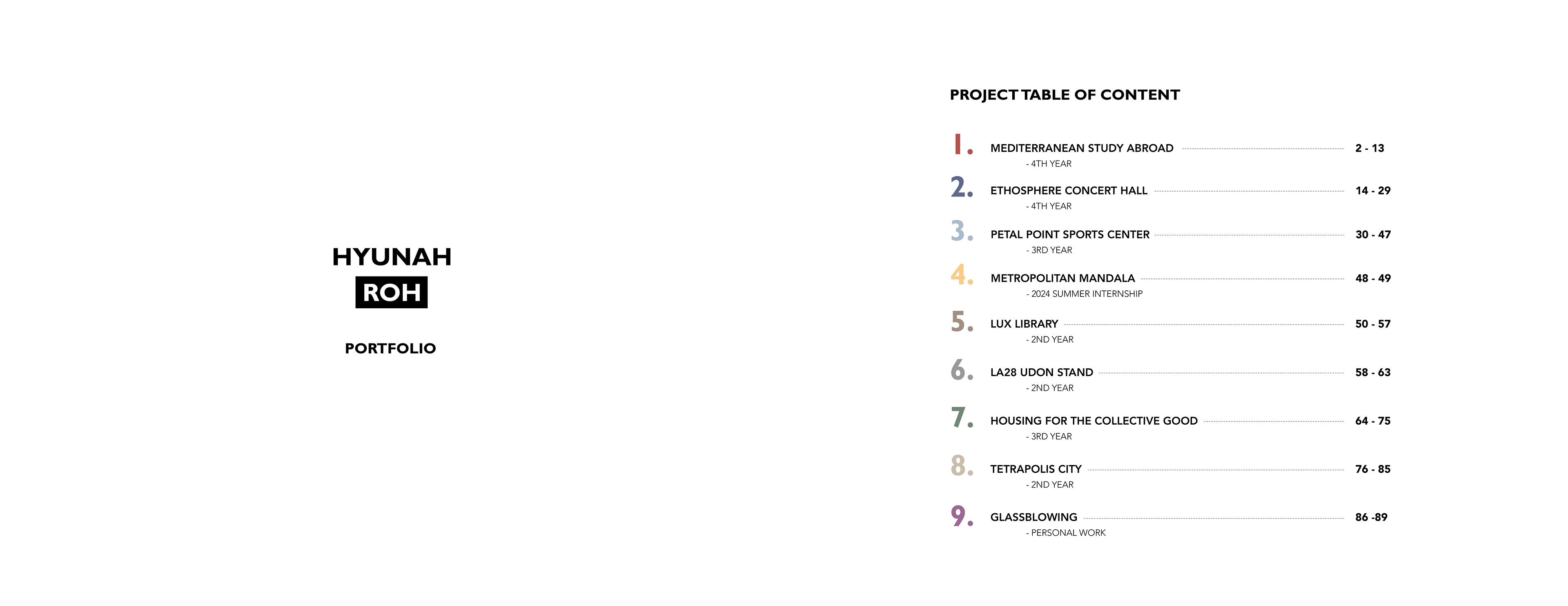 HYUNAH
ROH

PORTFOLIO

PROJECT TABLE OF CONTENT

1. MEDITERRANEAN STUDY ABROAD 2 - 13
- 4TH YEAR

2. ETHOSPHERE CONCERT HALL 14 - 29
- 4TH YEAR

3. PETAL POINT SPORTS CENTER 30 - 47
- 3RD YEAR

4. METROPOLITAN MANDALA 48 - 49
- 2024 SUMMER INTERNSHIP

5. LUX LIBRARY 50 - 57
- 2ND YEAR

6. LA28 UDON STAND 58 - 63
- 2ND YEAR

7. HOUSING FOR THE COLLECTIVE GOOD 64 - 75
- 3RD YEAR

8. TETRAPOLIS CITY 76 - 85
- 2ND YEAR

9. GLASSBLOWING 86 -89
- PERSONAL WORK